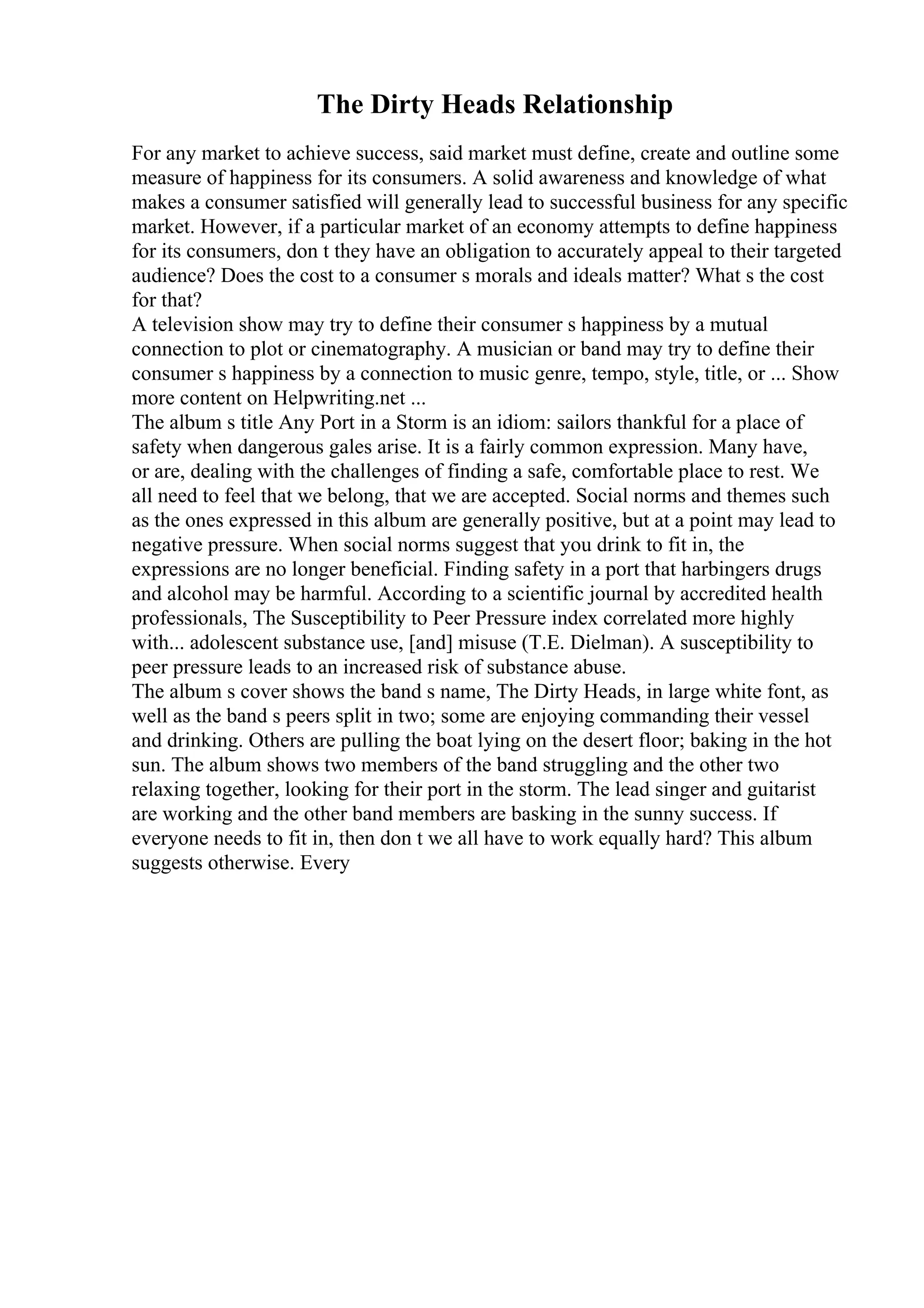 The Dirty Heads Relationship

For any market to achieve success, said market must define, create and outline some measure of happiness for its consumers. A solid awareness and knowledge of what makes a consumer satisfied will generally lead to successful business for any specific market. However, if a particular market of an economy attempts to define happiness for its consumers, don t they have an obligation to accurately appeal to their targeted audience? Does the cost to a consumer s morals and ideals matter? What s the cost for that?

A television show may try to define their consumer s happiness by a mutual connection to plot or cinematography. A musician or band may try to define their consumer s happiness by a connection to music genre, tempo, style, title, or ... Show more content on Helpwriting.net ...

The album s title Any Port in a Storm is an idiom: sailors thankful for a place of safety when dangerous gales arise. It is a fairly common expression. Many have, or are, dealing with the challenges of finding a safe, comfortable place to rest. We all need to feel that we belong, that we are accepted. Social norms and themes such as the ones expressed in this album are generally positive, but at a point may lead to negative pressure. When social norms suggest that you drink to fit in, the expressions are no longer beneficial. Finding safety in a port that harbingers drugs and alcohol may be harmful. According to a scientific journal by accredited health professionals, The Susceptibility to Peer Pressure index correlated more highly with... adolescent substance use, [and] misuse (T.E. Dielman). A susceptibility to peer pressure leads to an increased risk of substance abuse.

The album s cover shows the band s name, The Dirty Heads, in large white font, as well as the band s peers split in two; some are enjoying commanding their vessel and drinking. Others are pulling the boat lying on the desert floor; baking in the hot sun. The album shows two members of the band struggling and the other two relaxing together, looking for their port in the storm. The lead singer and guitarist are working and the other band members are basking in the sunny success. If everyone needs to fit in, then don t we all have to work equally hard? This album suggests otherwise. Every